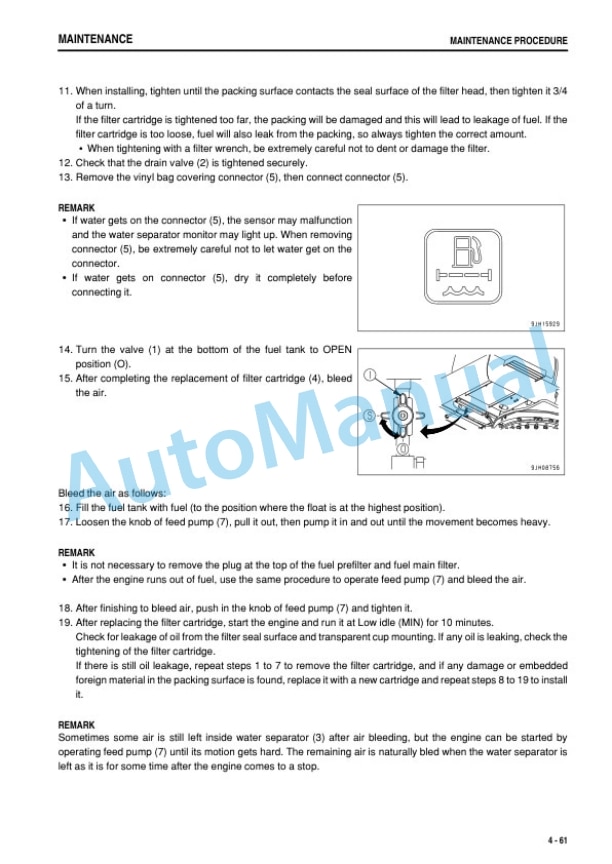 MAINTENANCE

MAINTENANCE PROCEDURE

11. When installing, tighten until the packing surface contacts the seal surface of the filter head, then tighten it 3/4 of a turn.
If the filter cartridge is tightened too far, the packing will be damaged and this will lead to leakage of fuel. If the filter cartridge is too loose, fuel will also leak from the packing, so always tighten the correct amount.
• When tightening with a filter wrench, be extremely careful not to dent or damage the filter.
12. Check that the drain valve (2) is tightened securely.
13. Remove the vinyl bag covering connector (5), then connect connector (5).

REMARK
• If water gets on the connector (5), the sensor may malfunction and the water separator monitor may light up. When removing connector (5), be extremely careful not to let water get on the connector.
• If water gets on connector (5), dry it completely before connecting it.

9JH15929

14. Turn the valve (1) at the bottom of the fuel tank to OPEN position (O).
15. After completing the replacement of filter cartridge (4), bleed the air.

①
Ⓢ
Ⓞ

9JH08756

AutoManual

Bleed the air as follows:
16. Fill the fuel tank with fuel (to the position where the float is at the highest position).
17. Loosen the knob of feed pump (7), pull it out, then pump it in and out until the movement becomes heavy.

REMARK
• It is not necessary to remove the plug at the top of the fuel prefilter and fuel main filter.
• After the engine runs out of fuel, use the same procedure to operate feed pump (7) and bleed the air.

18. After finishing to bleed air, push in the knob of feed pump (7) and tighten it.
19. After replacing the filter cartridge, start the engine and run it at Low idle (MIN) for 10 minutes.
Check for leakage of oil from the filter seal surface and transparent cup mounting. If any oil is leaking, check the tightening of the filter cartridge.
If there is still oil leakage, repeat steps 1 to 7 to remove the filter cartridge, and if any damage or embedded foreign material in the packing surface is found, replace it with a new cartridge and repeat steps 8 to 19 to install it.

REMARK
Sometimes some air is still left inside water separator (3) after air bleeding, but the engine can be started by operating feed pump (7) until its motion gets hard. The remaining air is naturally bled when the water separator is left as it is for some time after the engine comes to a stop.

4 - 61